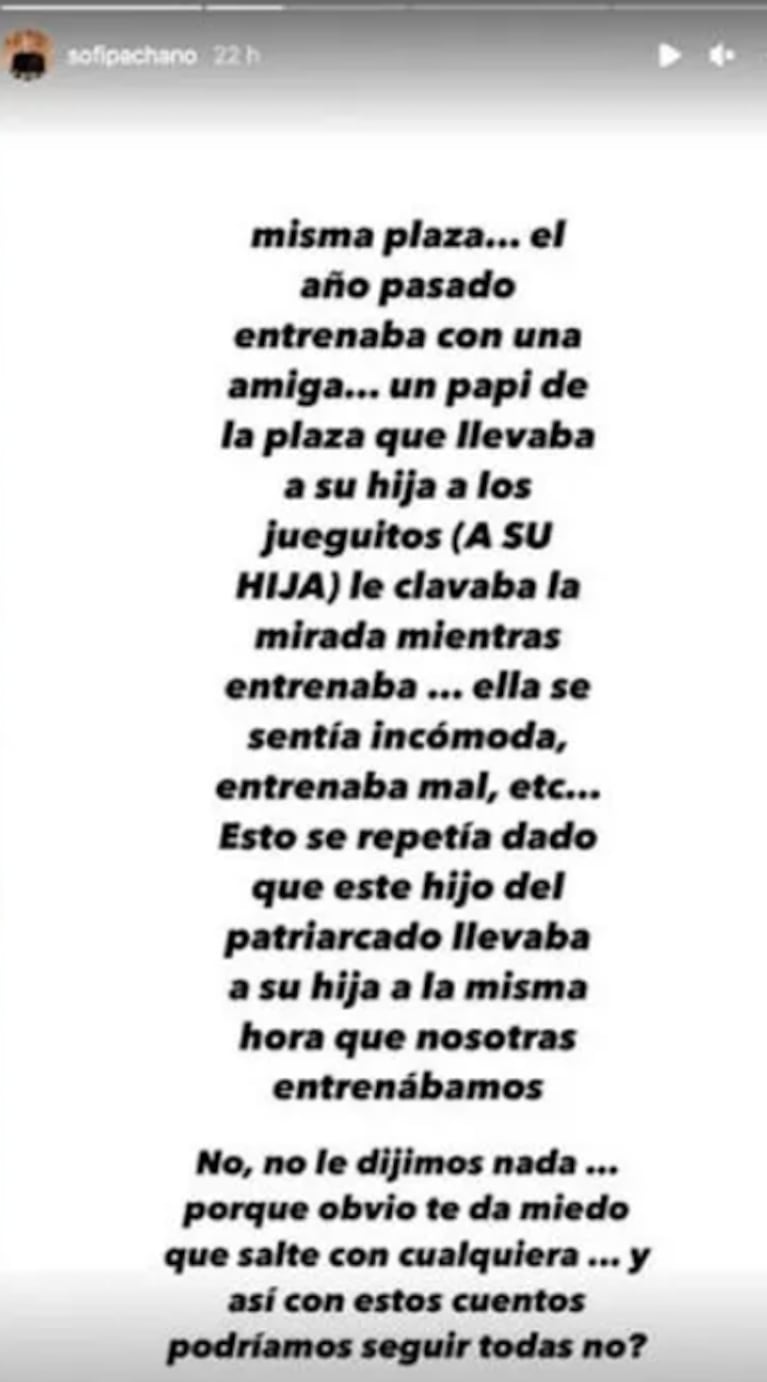 sofipachano 22 h

misma plaza... el año pasado entrenaba con una amiga... un papi de la plaza que llevaba a su hija a los jueguitos (A SU HIJA) le clavaba la mirada mientras entrenaba ... ella se sentía incómoda, entrenaba mal, etc... Esto se repetía dado que este hijo del patriarcado llevaba a su hija a la misma hora que nosotras entrenábamos

No, no le dijimos nada ... porque obvio te da miedo que salte con cualquiera ... y así con estos cuentos podríamos seguir todas no?